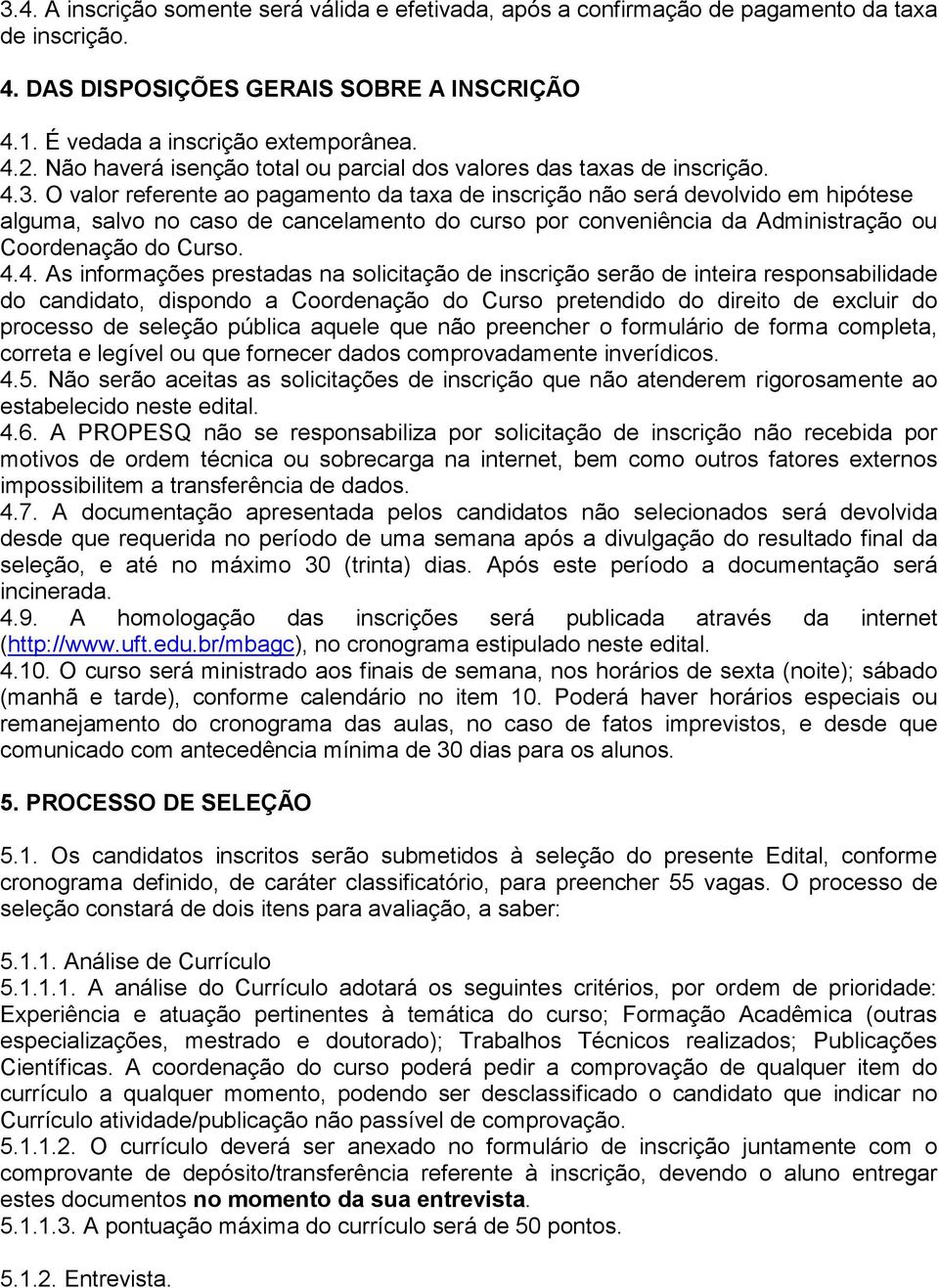 3.4. A inscrição somente será válida e efetivada, após a confirmação de pagamento da taxa de inscrição.

4. DAS DISPOSIÇÕES GERAIS SOBRE A INSCRIÇÃO

4.1. É vedada a inscrição extemporânea.
4.2. Não haverá isenção total ou parcial dos valores das taxas de inscrição.
4.3. O valor referente ao pagamento da taxa de inscrição não será devolvido em hipótese alguma, salvo no caso de cancelamento do curso por conveniência da Administração ou Coordenação do Curso.
4.4. As informações prestadas na solicitação de inscrição serão de inteira responsabilidade do candidato, dispondo a Coordenação do Curso pretendido do direito de excluir do processo de seleção pública aquele que não preencher o formulário de forma completa, correta e legível ou que fornecer dados comprovadamente inverídicos.
4.5. Não serão aceitas as solicitações de inscrição que não atenderem rigorosamente ao estabelecido neste edital.
4.6. A PROPESQ não se responsabiliza por solicitação de inscrição não recebida por motivos de ordem técnica ou sobrecarga na internet, bem como outros fatores externos impossibilitem a transferência de dados.
4.7. A documentação apresentada pelos candidatos não selecionados será devolvida desde que requerida no período de uma semana após a divulgação do resultado final da seleção, e até no máximo 30 (trinta) dias. Após este período a documentação será incinerada.
4.9. A homologação das inscrições será publicada através da internet (http://www.uft.edu.br/mbagc), no cronograma estipulado neste edital.
4.10. O curso será ministrado aos finais de semana, nos horários de sexta (noite); sábado (manhã e tarde), conforme calendário no item 10. Poderá haver horários especiais ou remanejamento do cronograma das aulas, no caso de fatos imprevistos, e desde que comunicado com antecedência mínima de 30 dias para os alunos.

5. PROCESSO DE SELEÇÃO

5.1. Os candidatos inscritos serão submetidos à seleção do presente Edital, conforme cronograma definido, de caráter classificatório, para preencher 55 vagas. O processo de seleção constará de dois itens para avaliação, a saber:

5.1.1. Análise de Currículo
5.1.1.1. A análise do Currículo adotará os seguintes critérios, por ordem de prioridade: Experiência e atuação pertinentes à temática do curso; Formação Acadêmica (outras especializações, mestrado e doutorado); Trabalhos Técnicos realizados; Publicações Científicas. A coordenação do curso poderá pedir a comprovação de qualquer item do currículo a qualquer momento, podendo ser desclassificado o candidato que indicar no Currículo atividade/publicação não passível de comprovação.
5.1.1.2. O currículo deverá ser anexado no formulário de inscrição juntamente com o comprovante de depósito/transferência referente à inscrição, devendo o aluno entregar estes documentos no momento da sua entrevista.
5.1.1.3. A pontuação máxima do currículo será de 50 pontos.

5.1.2. Entrevista.